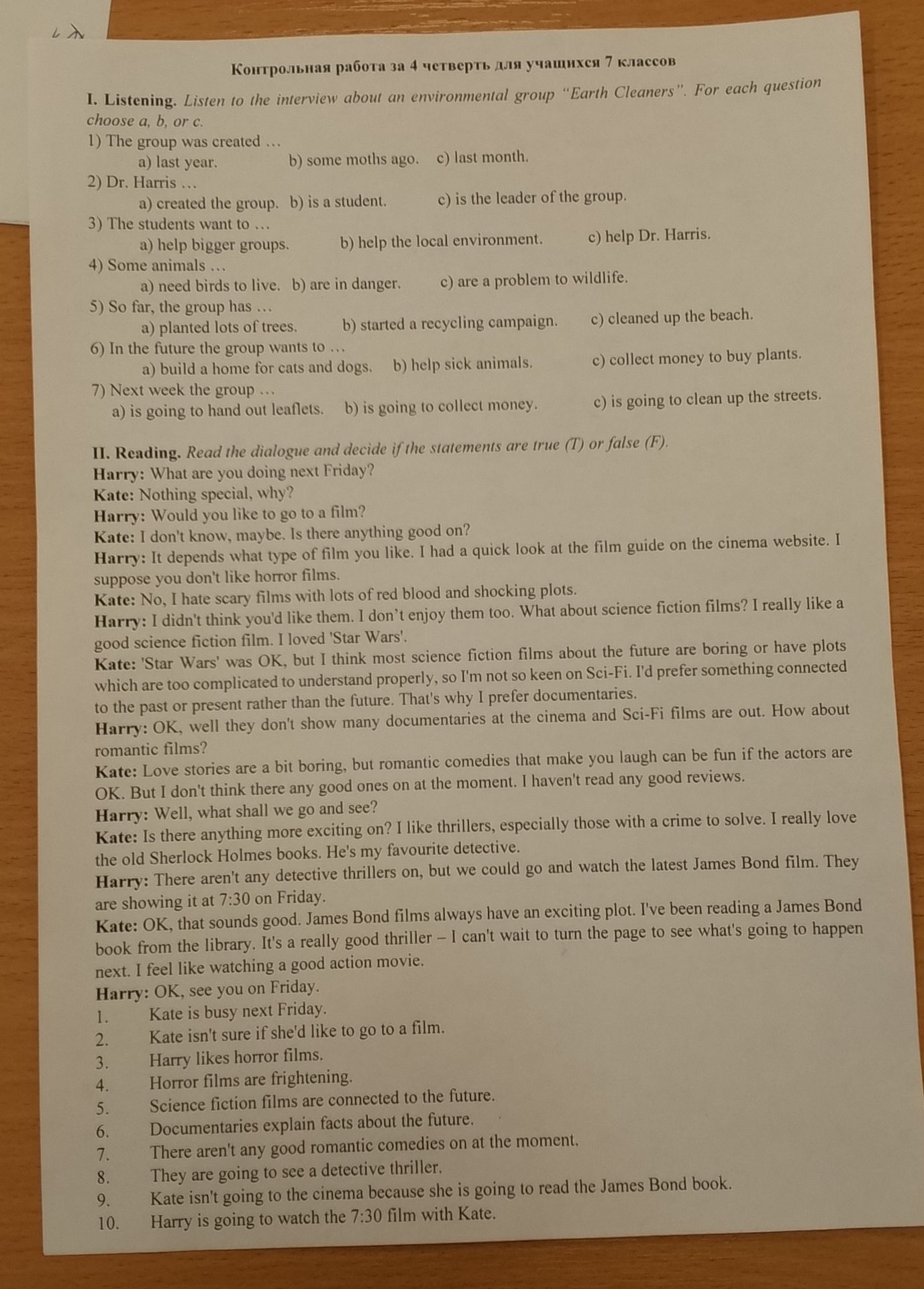 Контрольная работа за 4 четверть для учащихся 7 классов

I. Listening. Listen to the interview about an environmental group "Earth Cleaners". For each question choose a, b, or c.
1) The group was created …
a) last year. b) some moths ago. c) last month.
2) Dr. Harris …
a) created the group. b) is a student. c) is the leader of the group.
3) The students want to …
a) help bigger groups. b) help the local environment. c) help Dr. Harris.
4) Some animals …
a) need birds to live. b) are in danger. c) are a problem to wildlife.
5) So far, the group has …
a) planted lots of trees. b) started a recycling campaign. c) cleaned up the beach.
6) In the future the group wants to …
a) build a home for cats and dogs. b) help sick animals. c) collect money to buy plants.
7) Next week the group …
a) is going to hand out leaflets. b) is going to collect money. c) is going to clean up the streets.

II. Reading. Read the dialogue and decide if the statements are true (T) or false (F).
Harry: What are you doing next Friday?
Kate: Nothing special, why?
Harry: Would you like to go to a film?
Kate: I don't know, maybe. Is there anything good on?
Harry: It depends what type of film you like. I had a quick look at the film guide on the cinema website. I suppose you don't like horror films.
Kate: No, I hate scary films with lots of red blood and shocking plots.
Harry: I didn't think you'd like them. I don't enjoy them too. What about science fiction films? I really like a good science fiction film. I loved 'Star Wars'.
Kate: 'Star Wars' was OK, but I think most science fiction films about the future are boring or have plots which are too complicated to understand properly, so I'm not so keen on Sci-Fi. I'd prefer something connected to the past or present rather than the future. That's why I prefer documentaries.
Harry: OK, well they don't show many documentaries at the cinema and Sci-Fi films are out. How about romantic films?
Kate: Love stories are a bit boring, but romantic comedies that make you laugh can be fun if the actors are OK. But I don't think there any good ones on at the moment. I haven't read any good reviews.
Harry: Well, what shall we go and see?
Kate: Is there anything more exciting on? I like thrillers, especially those with a crime to solve. I really love the old Sherlock Holmes books. He's my favourite detective.
Harry: There aren't any detective thrillers on, but we could go and watch the latest James Bond film. They are showing it at 7:30 on Friday.
Kate: OK, that sounds good. James Bond films always have an exciting plot. I've been reading a James Bond book from the library. It's a really good thriller – I can't wait to turn the page to see what's going to happen next. I feel like watching a good action movie.
Harry: OK, see you on Friday.
1. Kate is busy next Friday.
2. Kate isn't sure if she'd like to go to a film.
3. Harry likes horror films.
4. Horror films are frightening.
5. Science fiction films are connected to the future.
6. Documentaries explain facts about the future.
7. There aren't any good romantic comedies on at the moment.
8. They are going to see a detective thriller.
9. Kate isn't going to the cinema because she is going to read the James Bond book.
10. Harry is going to watch the 7:30 film with Kate.